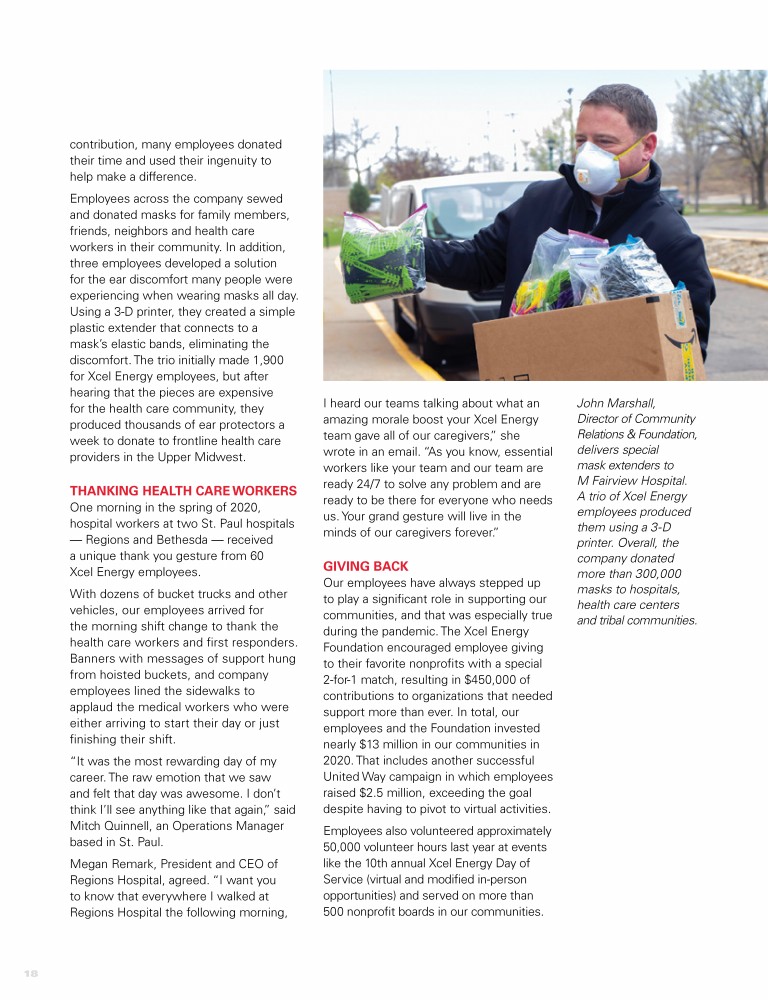 contribution, many employees donated their time and used their ingenuity to help make a difference.

Employees across the company sewed and donated masks for family members, friends, neighbors and health care workers in their community. In addition, three employees developed a solution for the ear discomfort many people were experiencing when wearing masks all day. Using a 3-D printer, they created a simple plastic extender that connects to a mask's elastic bands, eliminating the discomfort. The trio initially made 1,900 for Xcel Energy employees, but after hearing that the pieces are expensive for the health care community, they produced thousands of ear protectors a week to donate to frontline health care providers in the Upper Midwest.

THANKING HEALTH CARE WORKERS
One morning in the spring of 2020, hospital workers at two St. Paul hospitals — Regions and Bethesda — received a unique thank you gesture from 60 Xcel Energy employees.

With dozens of bucket trucks and other vehicles, our employees arrived for the morning shift change to thank the health care workers and first responders. Banners with messages of support hung from hoisted buckets, and company employees lined the sidewalks to applaud the medical workers who were either arriving to start their day or just finishing their shift.

"It was the most rewarding day of my career. The raw emotion that we saw and felt that day was awesome. I don't think I'll see anything like that again," said Mitch Quinnell, an Operations Manager based in St. Paul.

Megan Remark, President and CEO of Regions Hospital, agreed. "I want you to know that everywhere I walked at Regions Hospital the following morning, I heard our teams talking about what an amazing morale boost your Xcel Energy team gave all of our caregivers," she wrote in an email. "As you know, essential workers like your team and our team are ready 24/7 to solve any problem and are ready to be there for everyone who needs us. Your grand gesture will live in the minds of our caregivers forever."

GIVING BACK
Our employees have always stepped up to play a significant role in supporting our communities, and that was especially true during the pandemic. The Xcel Energy Foundation encouraged employee giving to their favorite nonprofits with a special 2-for-1 match, resulting in $450,000 of contributions to organizations that needed support more than ever. In total, our employees and the Foundation invested nearly $13 million in our communities in 2020. That includes another successful United Way campaign in which employees raised $2.5 million, exceeding the goal despite having to pivot to virtual activities.

Employees also volunteered approximately 50,000 volunteer hours last year at events like the 10th annual Xcel Energy Day of Service (virtual and modified in-person opportunities) and served on more than 500 nonprofit boards in our communities.

John Marshall, Director of Community Relations & Foundation, delivers special mask extenders to M Fairview Hospital. A trio of Xcel Energy employees produced them using a 3-D printer. Overall, the company donated more than 300,000 masks to hospitals, health care centers and tribal communities.

18